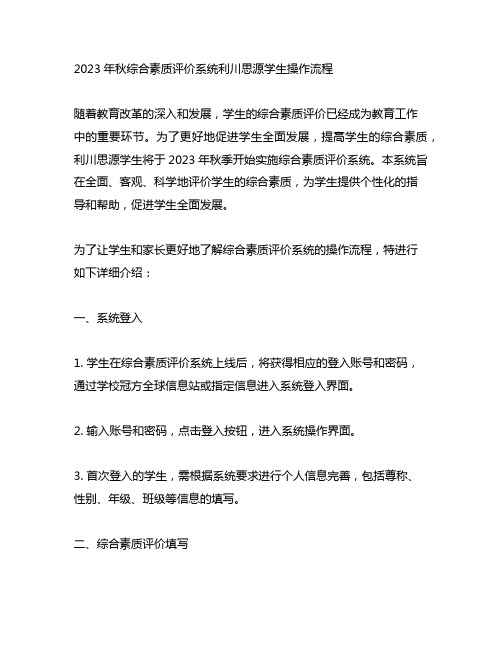 2023 年秋综合素质评价系统利川思源学生操作流程

随着教育改革的深入和发展，学生的综合素质评价已经成为教育工作中的重要环节。为了更好地促进学生全面发展，提高学生的综合素质，利川思源学生将于 2023 年秋季开始实施综合素质评价系统。本系统旨在全面、客观、科学地评价学生的综合素质，为学生提供个性化的指导和帮助，促进学生全面发展。

为了让学生和家长更好地了解综合素质评价系统的操作流程，特进行如下详细介绍：

一、系统登入

1. 学生在综合素质评价系统上线后，将获得相应的登入账号和密码，通过学校冠方全球信息站或指定信息进入系统登入界面。

2. 输入账号和密码，点击登入按钮，进入系统操作界面。

3. 首次登入的学生，需根据系统要求进行个人信息完善，包括尊称、性别、年级、班级等信息的填写。

二、综合素质评价填写